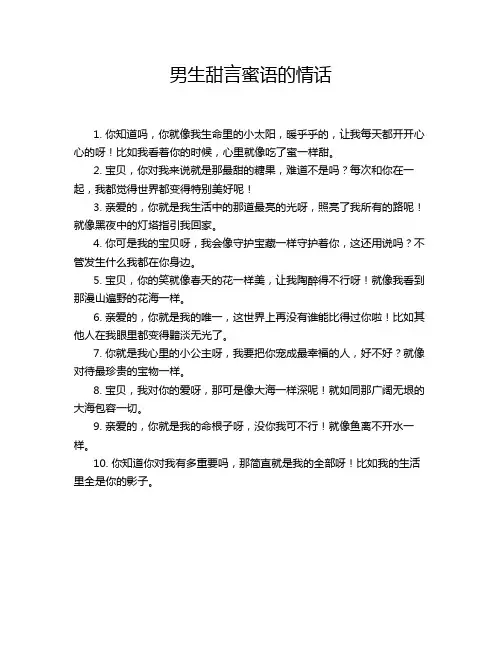 男生甜言蜜语的情话

1. 你知道吗，你就像我生命里的小太阳，暖乎乎的，让我每天都开开心心的呀！比如我看着你的时候，心里就像吃了蜜一样甜。

2. 宝贝，你对我来说就是那最甜的糖果，难道不是吗？每次和你在一起，我都觉得世界都变得特别美好呢！

3. 亲爱的，你就是我生活中的那道最亮的光呀，照亮了我所有的路呢！就像黑夜中的灯塔指引我回家。

4. 你可是我的宝贝呀，我会像守护宝藏一样守护着你，这还用说吗？不管发生什么我都在你身边。

5. 宝贝，你的笑就像春天的花一样美，让我陶醉得不行呀！就像我看到那漫山遍野的花海一样。

6. 亲爱的，你就是我的唯一，这世界上再没有谁能比得过你啦！比如其他人在我眼里都变得黯淡无光了。

7. 你就是我心里的小公主呀，我要把你宠成最幸福的人，好不好？就像对待最珍贵的宝物一样。

8. 宝贝，我对你的爱呀，那可是像大海一样深呢！就如同那广阔无垠的大海包容一切。

9. 亲爱的，你就是我的命根子呀，没你我可不行！就像鱼离不开水一样。

10. 你知道你对我有多重要吗，那简直就是我的全部呀！比如我的生活里全是你的影子。